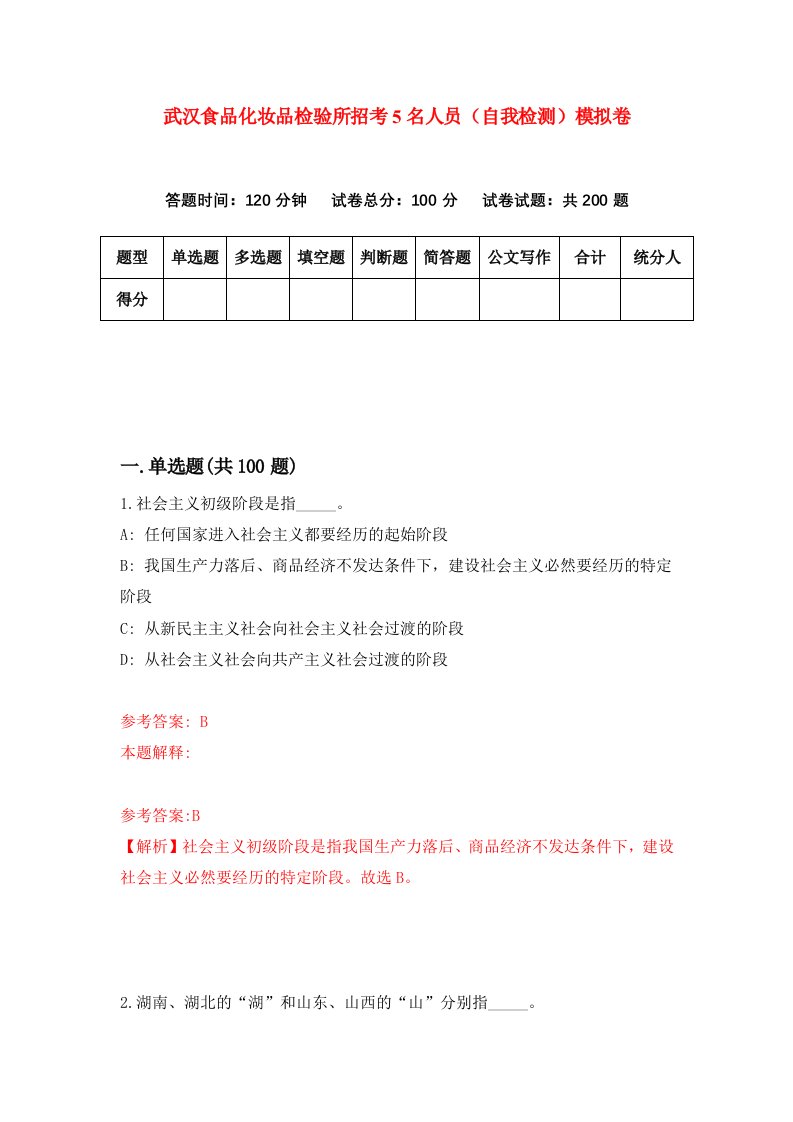 武汉食品化妆品检验所招考5名人员（自我检测）模拟卷

答题时间：120分钟　试卷总分：100分　试卷试题：共200题

| 题型 | 单选题 | 多选题 | 填空题 | 判断题 | 简答题 | 公文写作 | 合计 | 统分人 |
|---|---|---|---|---|---|---|---|---|
| 得分 | | | | | | | | |

一.单选题(共100题)

1.社会主义初级阶段是指_____。

A: 任何国家进入社会主义都要经历的起始阶段

B: 我国生产力落后、商品经济不发达条件下，建设社会主义必然要经历的特定阶段

C: 从新民主主义社会向社会主义社会过渡的阶段

D: 从社会主义社会向共产主义社会过渡的阶段

参考答案: B

本题解释:

参考答案:B

【解析】社会主义初级阶段是指我国生产力落后、商品经济不发达条件下，建设社会主义必然要经历的特定阶段。故选B。

2.湖南、湖北的“湖”和山东、山西的“山”分别指_____。